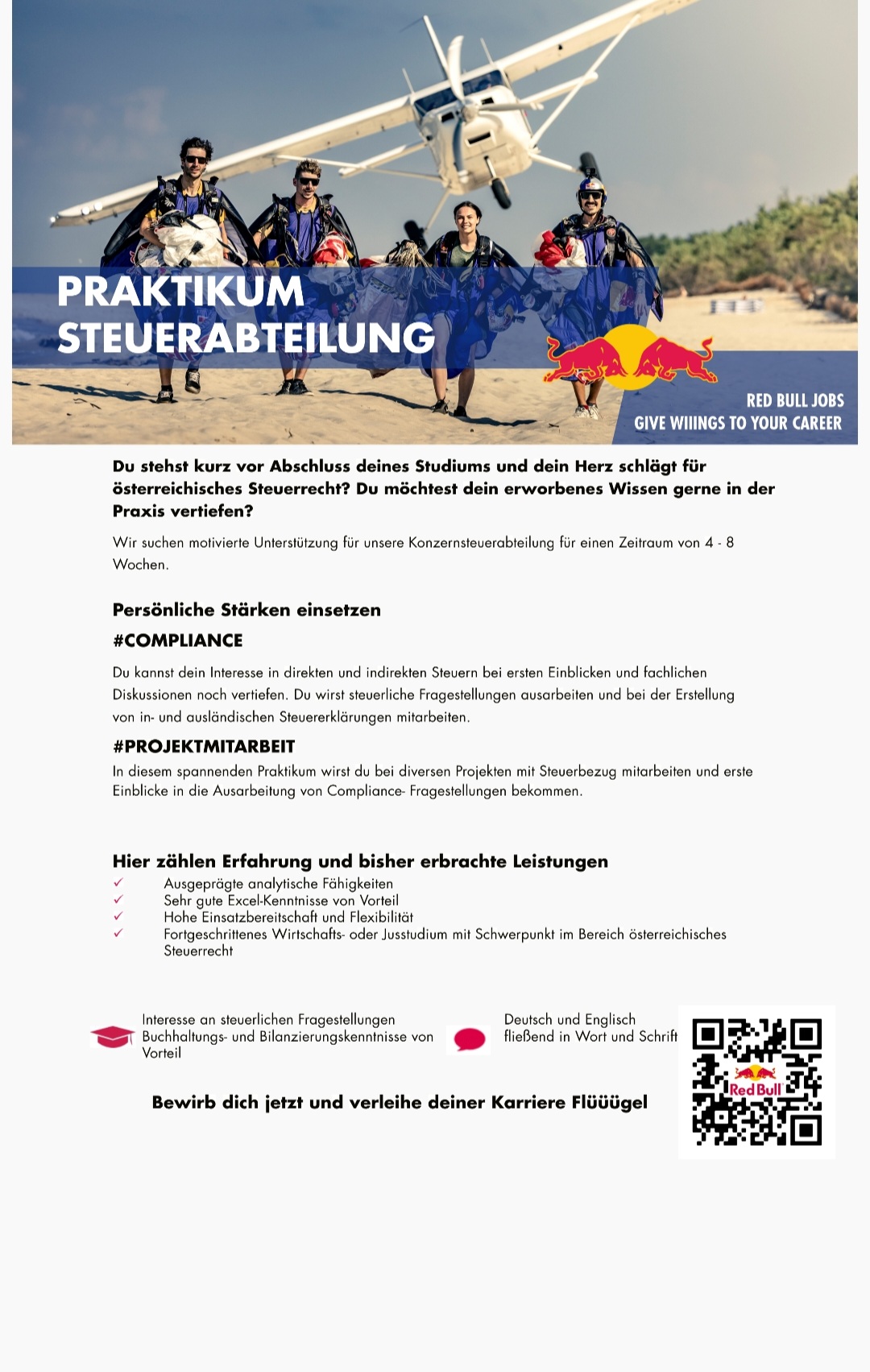 PRAKTIKUM STEUERABTEILUNG

RED BULL JOBS
GIVE WIIINGS TO YOUR CAREER

Du stehst kurz vor Abschluss deines Studiums und dein Herz schlägt für österreichisches Steuerrecht? Du möchtest dein erworbenes Wissen gerne in der Praxis vertiefen?

Wir suchen motivierte Unterstützung für unsere Konzernsteuerabteilung für einen Zeitraum von 4 - 8 Wochen.

Persönliche Stärken einsetzen

#COMPLIANCE

Du kannst dein Interesse in direkten und indirekten Steuern bei ersten Einblicken und fachlichen Diskussionen noch vertiefen. Du wirst steuerliche Fragestellungen ausarbeiten und bei der Erstellung von in- und ausländischen Steuererklärungen mitarbeiten.

#PROJEKTMITARBEIT

In diesem spannenden Praktikum wirst du bei diversen Projekten mit Steuerbezug mitarbeiten und erste Einblicke in die Ausarbeitung von Compliance- Fragestellungen bekommen.

Hier zählen Erfahrung und bisher erbrachte Leistungen

✓ Ausgeprägte analytische Fähigkeiten
✓ Sehr gute Excel-Kenntnisse von Vorteil
✓ Hohe Einsatzbereitschaft und Flexibilität
✓ Fortgeschrittenes Wirtschafts- oder Jusstudium mit Schwerpunkt im Bereich österreichisches Steuerrecht

Interesse an steuerlichen Fragestellungen
Buchhaltungs- und Bilanzierungskenntnisse von Vorteil

Deutsch und Englisch fließend in Wort und Schrift

Red Bull

Bewirb dich jetzt und verleihe deiner Karriere Flüüügel